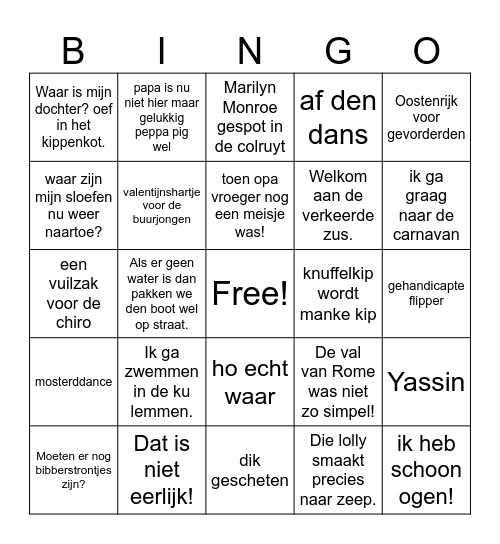 | B | I | N | G | O |
|---|---|---|---|---|
| Waar is mijn dochter? oef in het kippenkot. | papa is nu niet hier maar gelukkig peppa pig wel | Marilyn Monroe gespot in de colruyt | af den dans | Oostenrijk voor gevorderden |
| waar zijn mijn sloefen nu weer naartoe? | valentijnshartje voor de buurjongen | toen opa vroeger nog een meisje was! | Welkom aan de verkeerde zus. | ik ga graag naar de carnavan |
| een vuilzak voor de chiro | Als er geen water is dan pakken we den boot wel op straat. | Free! | knuffelkip wordt manke kip | gehandicapte flipper |
| mosterddance | Ik ga zwemmen in de ku lemmen. | ho echt waar | De val van Rome was niet zo simpel! | Yassin |
| Moeten er nog bibberstrontjes zijn? | Dat is niet eerlijk! | dik gescheten | Die lolly smaakt precies naar zeep. | ik heb schoon ogen! |